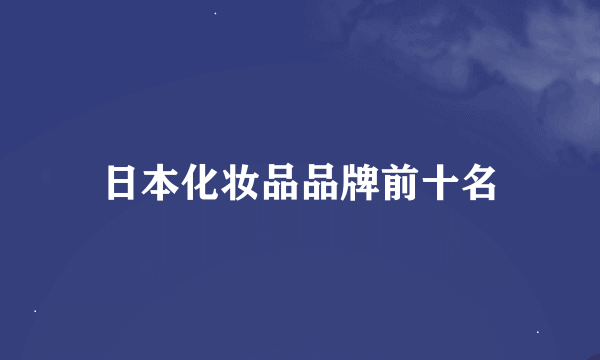 日本化妆品品牌前十名